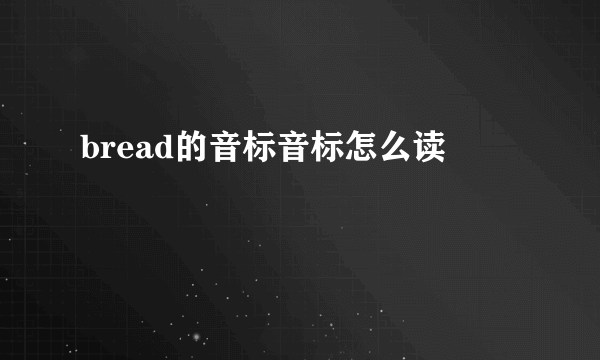 bread的音标音标怎么读